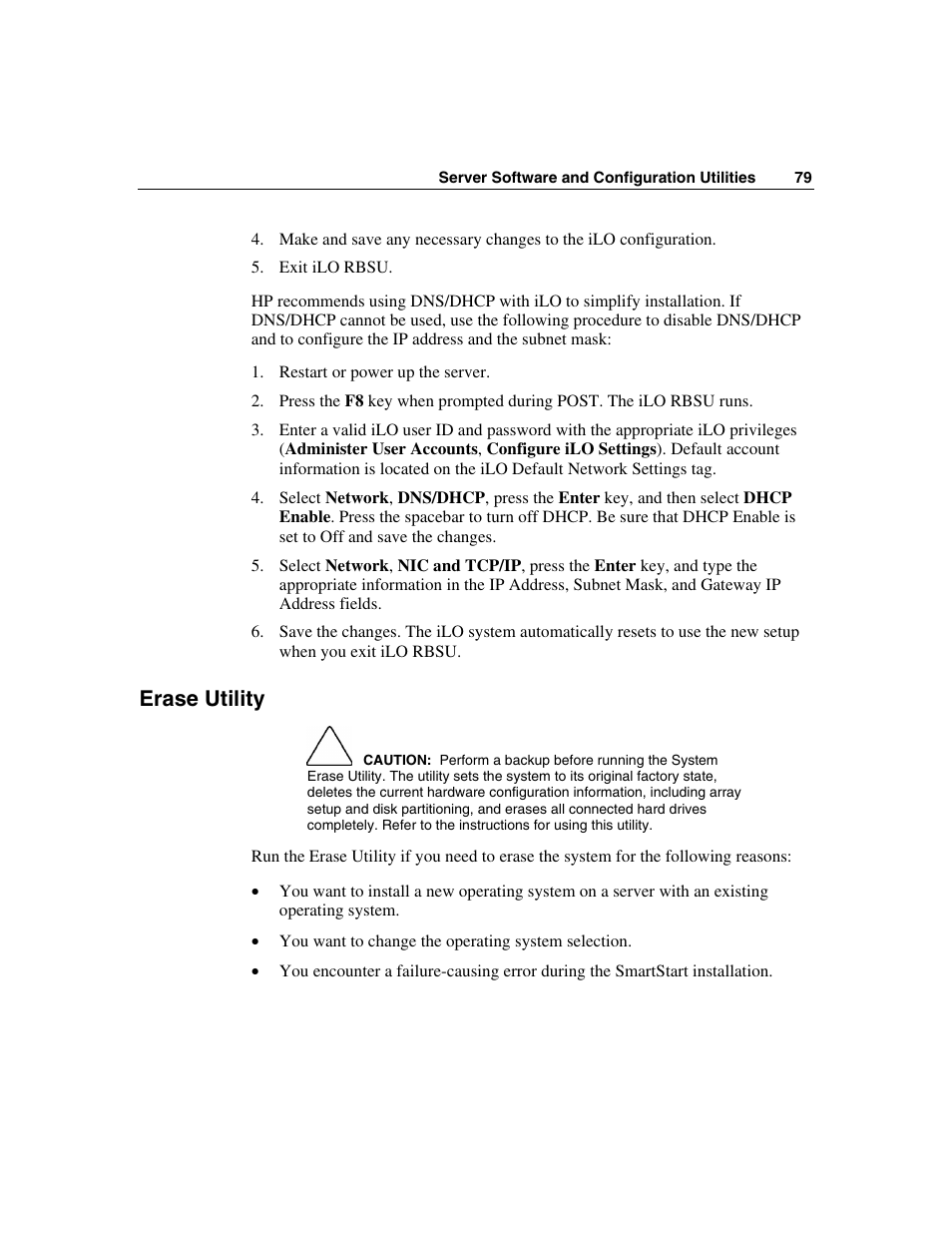 Server Software and Configuration Utilities 79

4. Make and save any necessary changes to the iLO configuration.

5. Exit iLO RBSU.

HP recommends using DNS/DHCP with iLO to simplify installation. If DNS/DHCP cannot be used, use the following procedure to disable DNS/DHCP and to configure the IP address and the subnet mask:

1. Restart or power up the server.

2. Press the F8 key when prompted during POST. The iLO RBSU runs.

3. Enter a valid iLO user ID and password with the appropriate iLO privileges (Administer User Accounts, Configure iLO Settings). Default account information is located on the iLO Default Network Settings tag.

4. Select Network, DNS/DHCP, press the Enter key, and then select DHCP Enable. Press the spacebar to turn off DHCP. Be sure that DHCP Enable is set to Off and save the changes.

5. Select Network, NIC and TCP/IP, press the Enter key, and type the appropriate information in the IP Address, Subnet Mask, and Gateway IP Address fields.

6. Save the changes. The iLO system automatically resets to use the new setup when you exit iLO RBSU.

Erase Utility

CAUTION: Perform a backup before running the System Erase Utility. The utility sets the system to its original factory state, deletes the current hardware configuration information, including array setup and disk partitioning, and erases all connected hard drives completely. Refer to the instructions for using this utility.

Run the Erase Utility if you need to erase the system for the following reasons:

• You want to install a new operating system on a server with an existing operating system.

• You want to change the operating system selection.

• You encounter a failure-causing error during the SmartStart installation.